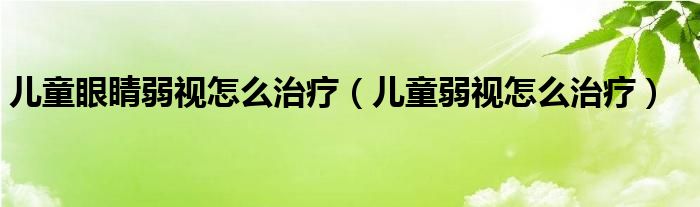 儿童眼睛弱视怎么治疗（儿童弱视怎么治疗）